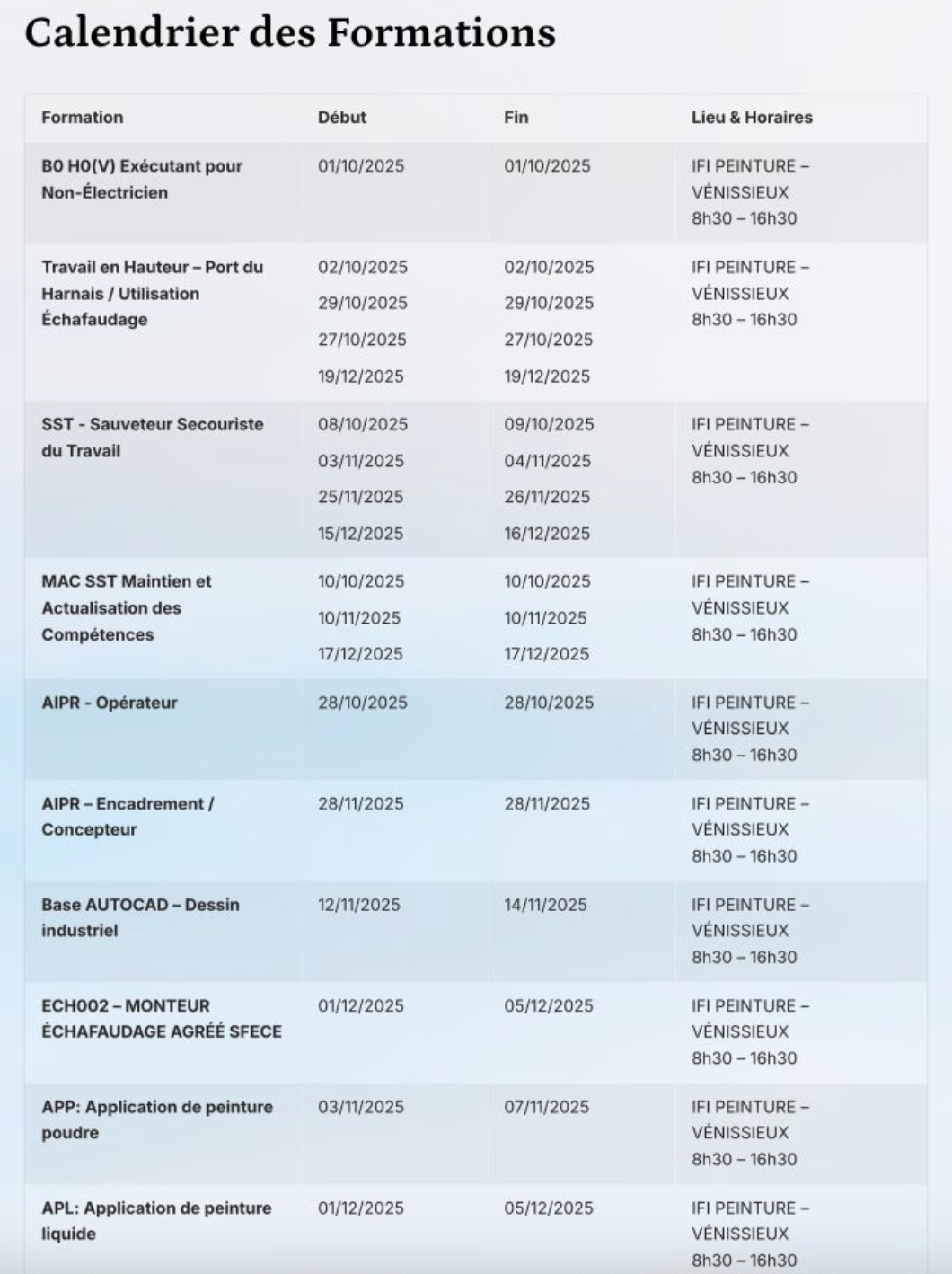 Calendrier des Formations

| Formation | Début | Fin | Lieu & Horaires |
|---|---|---|---|
| B0 H0(V) Exécutant pour Non-Électricien | 01/10/2025 | 01/10/2025 | IFI PEINTURE – VÉNISSIEUX 8h30 – 16h30 |
| Travail en Hauteur – Port du Harnais / Utilisation Échafaudage | 02/10/2025 29/10/2025 27/10/2025 19/12/2025 | 02/10/2025 29/10/2025 27/10/2025 19/12/2025 | IFI PEINTURE – VÉNISSIEUX 8h30 – 16h30 |
| SST - Sauveteur Secouriste du Travail | 08/10/2025 03/11/2025 25/11/2025 15/12/2025 | 09/10/2025 04/11/2025 26/11/2025 16/12/2025 | IFI PEINTURE – VÉNISSIEUX 8h30 – 16h30 |
| MAC SST Maintien et Actualisation des Compétences | 10/10/2025 10/11/2025 17/12/2025 | 10/10/2025 10/11/2025 17/12/2025 | IFI PEINTURE – VÉNISSIEUX 8h30 – 16h30 |
| AIPR - Opérateur | 28/10/2025 | 28/10/2025 | IFI PEINTURE – VÉNISSIEUX 8h30 – 16h30 |
| AIPR – Encadrement / Concepteur | 28/11/2025 | 28/11/2025 | IFI PEINTURE – VÉNISSIEUX 8h30 – 16h30 |
| Base AUTOCAD – Dessin industriel | 12/11/2025 | 14/11/2025 | IFI PEINTURE – VÉNISSIEUX 8h30 – 16h30 |
| ECH002 – MONTEUR ÉCHAFAUDAGE AGRÉÉ SFECE | 01/12/2025 | 05/12/2025 | IFI PEINTURE – VÉNISSIEUX 8h30 – 16h30 |
| APP: Application de peinture poudre | 03/11/2025 | 07/11/2025 | IFI PEINTURE – VÉNISSIEUX 8h30 – 16h30 |
| APL: Application de peinture liquide | 01/12/2025 | 05/12/2025 | IFI PEINTURE – VÉNISSIEUX 8h30 – 16h30 |